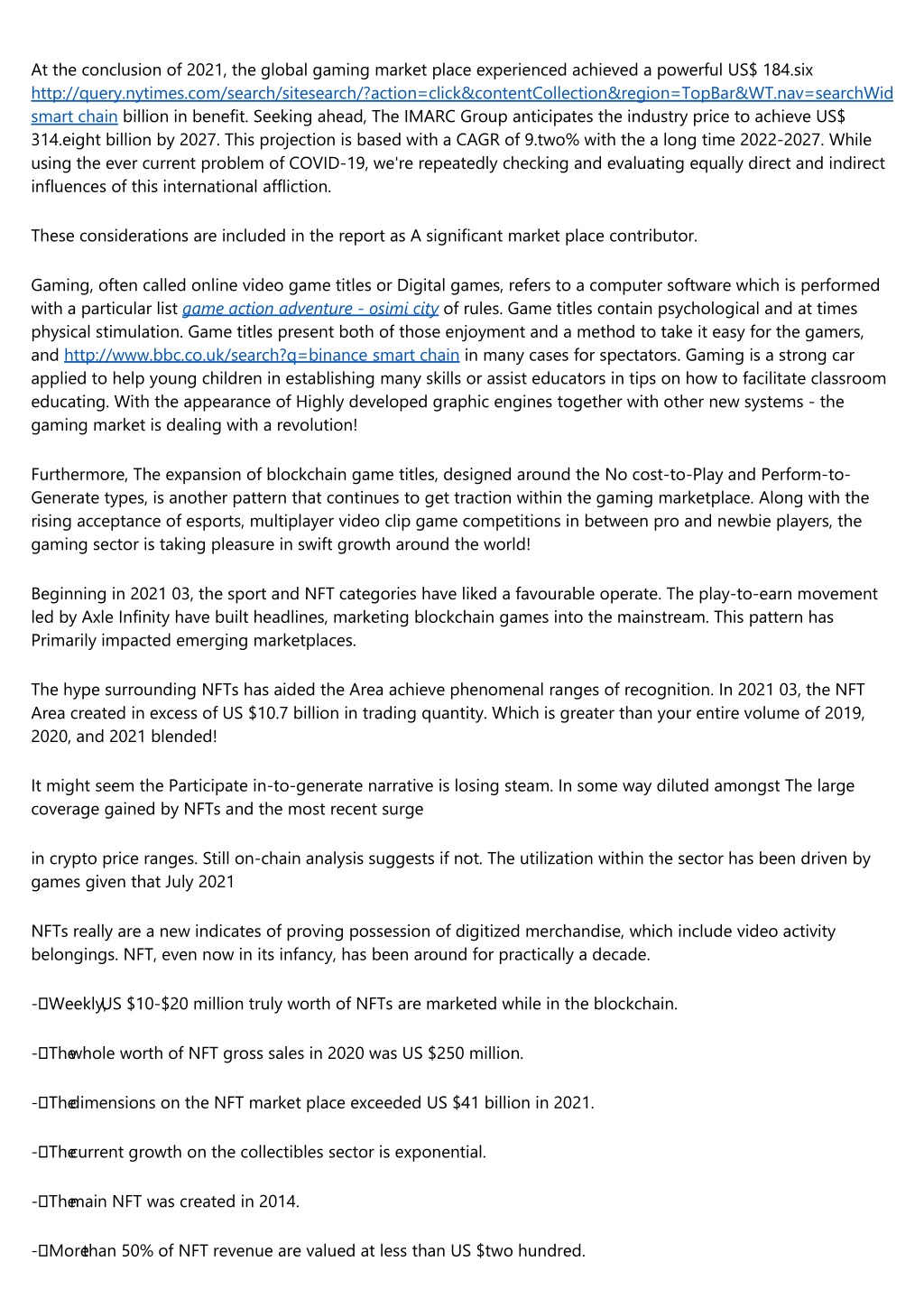 At the conclusion of 2021, the global gaming market place experienced achieved a powerful US$ 184.six http://query.nytimes.com/search/sitesearch/?action=click&contentCollection&region=TopBar&WT.nav=searchWid smart chain billion in benefit. Seeking ahead, The IMARC Group anticipates the industry price to achieve US$ 314.eight billion by 2027. This projection is based with a CAGR of 9.two% with the a long time 2022-2027. While using the ever current problem of COVID-19, we're repeatedly checking and evaluating equally direct and indirect influences of this international affliction.

These considerations are included in the report as A significant market place contributor.

Gaming, often called online video game titles or Digital games, refers to a computer software which is performed with a particular list game action adventure - osimi city of rules. Game titles contain psychological and at times physical stimulation. Game titles present both of those enjoyment and a method to take it easy for the gamers, and http://www.bbc.co.uk/search?q=binance smart chain in many cases for spectators. Gaming is a strong car applied to help young children in establishing many skills or assist educators in tips on how to facilitate classroom educating. With the appearance of Highly developed graphic engines together with other new systems - the gaming market is dealing with a revolution!

Furthermore, The expansion of blockchain game titles, designed around the No cost-to-Play and Perform-to-Generate types, is another pattern that continues to get traction within the gaming marketplace. Along with the rising acceptance of esports, multiplayer video clip game competitions in between pro and newbie players, the gaming sector is taking pleasure in swift growth around the world!

Beginning in 2021 03, the sport and NFT categories have liked a favourable operate. The play-to-earn movement led by Axle Infinity have built headlines, marketing blockchain games into the mainstream. This pattern has Primarily impacted emerging marketplaces.

The hype surrounding NFTs has aided the Area achieve phenomenal ranges of recognition. In 2021 03, the NFT Area created in excess of US $10.7 billion in trading quantity. Which is greater than your entire volume of 2019, 2020, and 2021 blended!

It might seem the Participate in-to-generate narrative is losing steam. In some way diluted amongst The large coverage gained by NFTs and the most recent surge

in crypto price ranges. Still on-chain analysis suggests if not. The utilization within the sector has been driven by games given that July 2021

NFTs really are a new indicates of proving possession of digitized merchandise, which include video activity belongings. NFT, even now in its infancy, has been around for practically a decade.

- Weekly, US $10-$20 million truly worth of NFTs are marketed while in the blockchain.

- The whole worth of NFT gross sales in 2020 was US $250 million.

- The dimensions on the NFT market place exceeded US $41 billion in 2021.

- The current growth on the collectibles sector is exponential.

- The main NFT was created in 2014.

- More than 50% of NFT revenue are valued at less than US $two hundred.